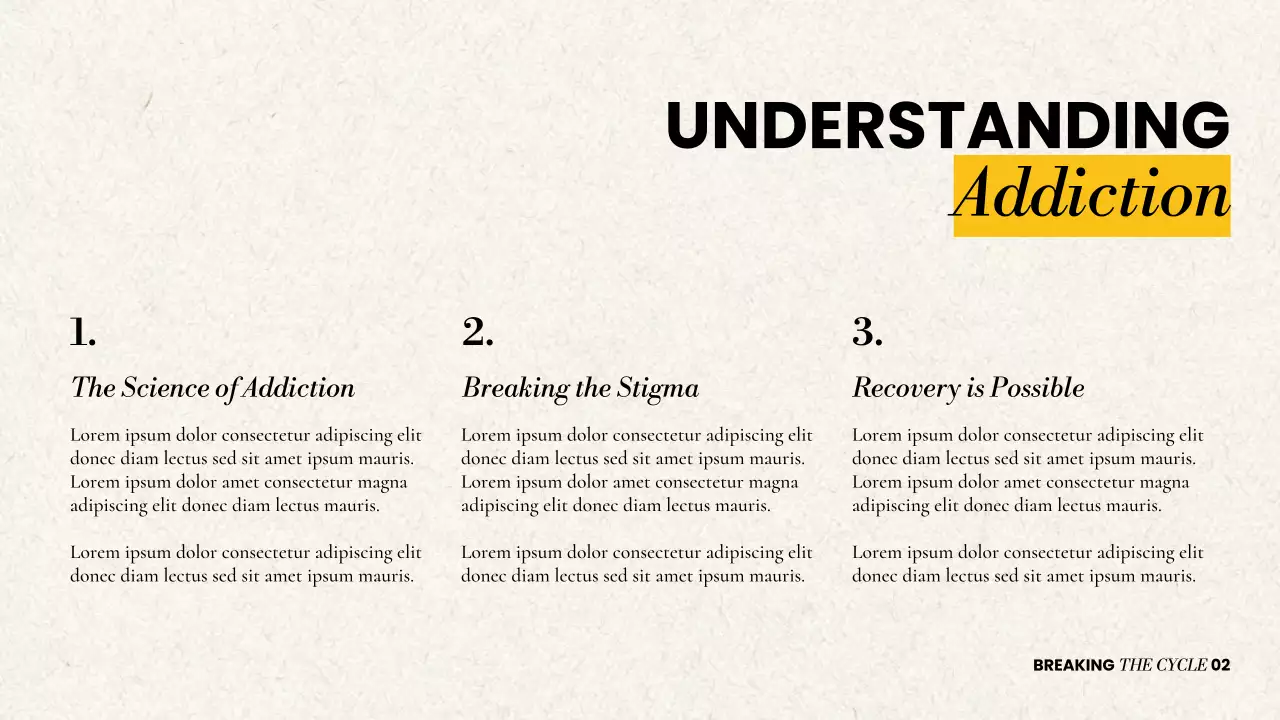 UNDERSTANDING
Addiction

1.

The Science of Addiction

Lorem ipsum dolor consectetur adipiscing elit donec diam lectus sed sit amet ipsum mauris. Lorem ipsum dolor amet consectetur magna adipiscing elit donec diam lectus mauris.

Lorem ipsum dolor consectetur adipiscing elit donec diam lectus sed sit amet ipsum mauris.

2.

Breaking the Stigma

Lorem ipsum dolor consectetur adipiscing elit donec diam lectus sed sit amet ipsum mauris. Lorem ipsum dolor amet consectetur magna adipiscing elit donec diam lectus mauris.

Lorem ipsum dolor consectetur adipiscing elit donec diam lectus sed sit amet ipsum mauris.

3.

Recovery is Possible

Lorem ipsum dolor consectetur adipiscing elit donec diam lectus sed sit amet ipsum mauris. Lorem ipsum dolor amet consectetur magna adipiscing elit donec diam lectus mauris.

Lorem ipsum dolor consectetur adipiscing elit donec diam lectus sed sit amet ipsum mauris.

BREAKING THE CYCLE 02